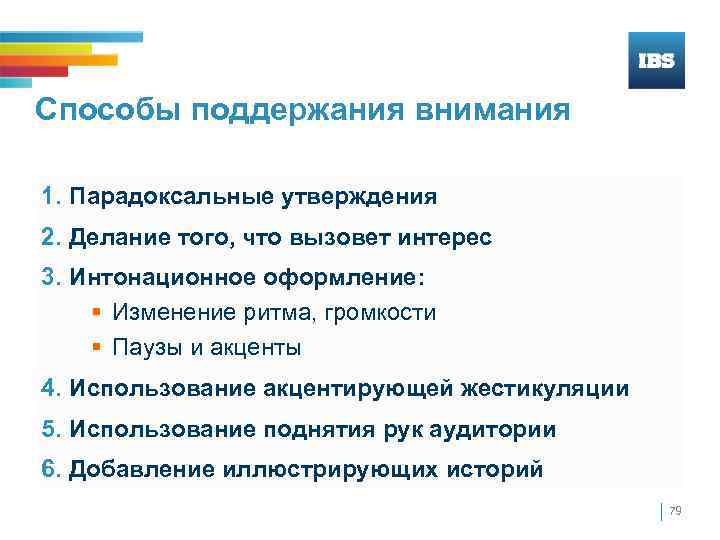 IBS

Способы поддержания внимания

1. Парадоксальные утверждения
2. Делание того, что вызовет интерес
3. Интонационное оформление:
▪ Изменение ритма, громкости
▪ Паузы и акценты
4. Использование акцентирующей жестикуляции
5. Использование поднятия рук аудитории
6. Добавление иллюстрирующих историй

79